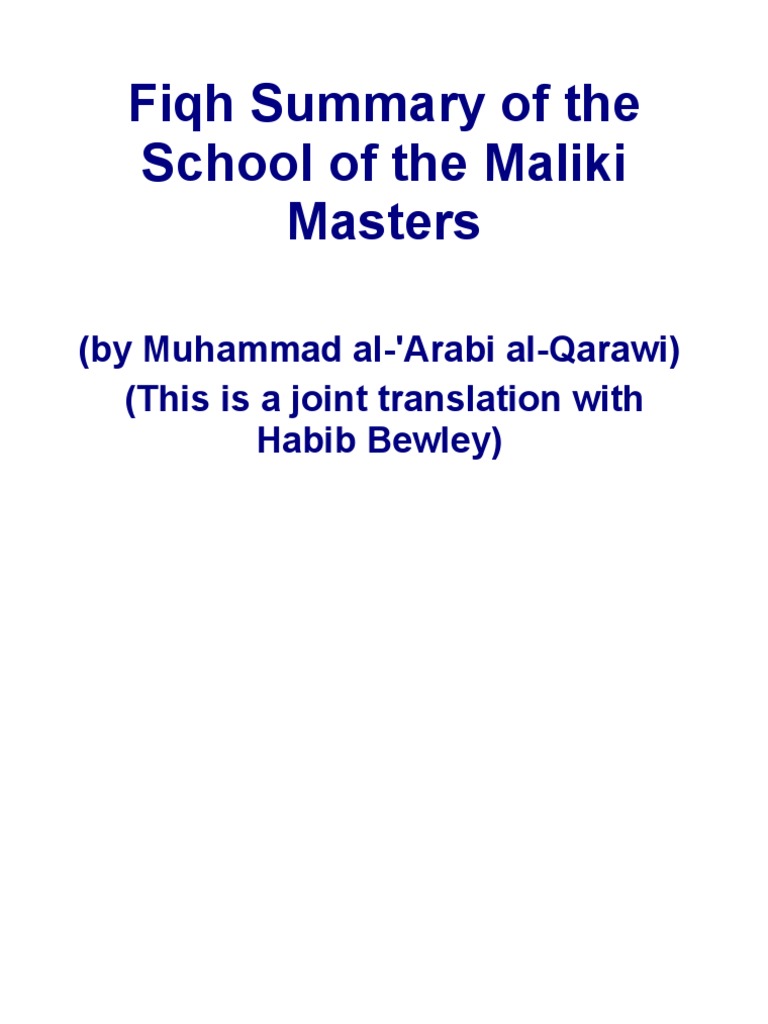 Fiqh Summary of the School of the Maliki Masters

(by Muhammad al-'Arabi al-Qarawi)
(This is a joint translation with Habib Bewley)